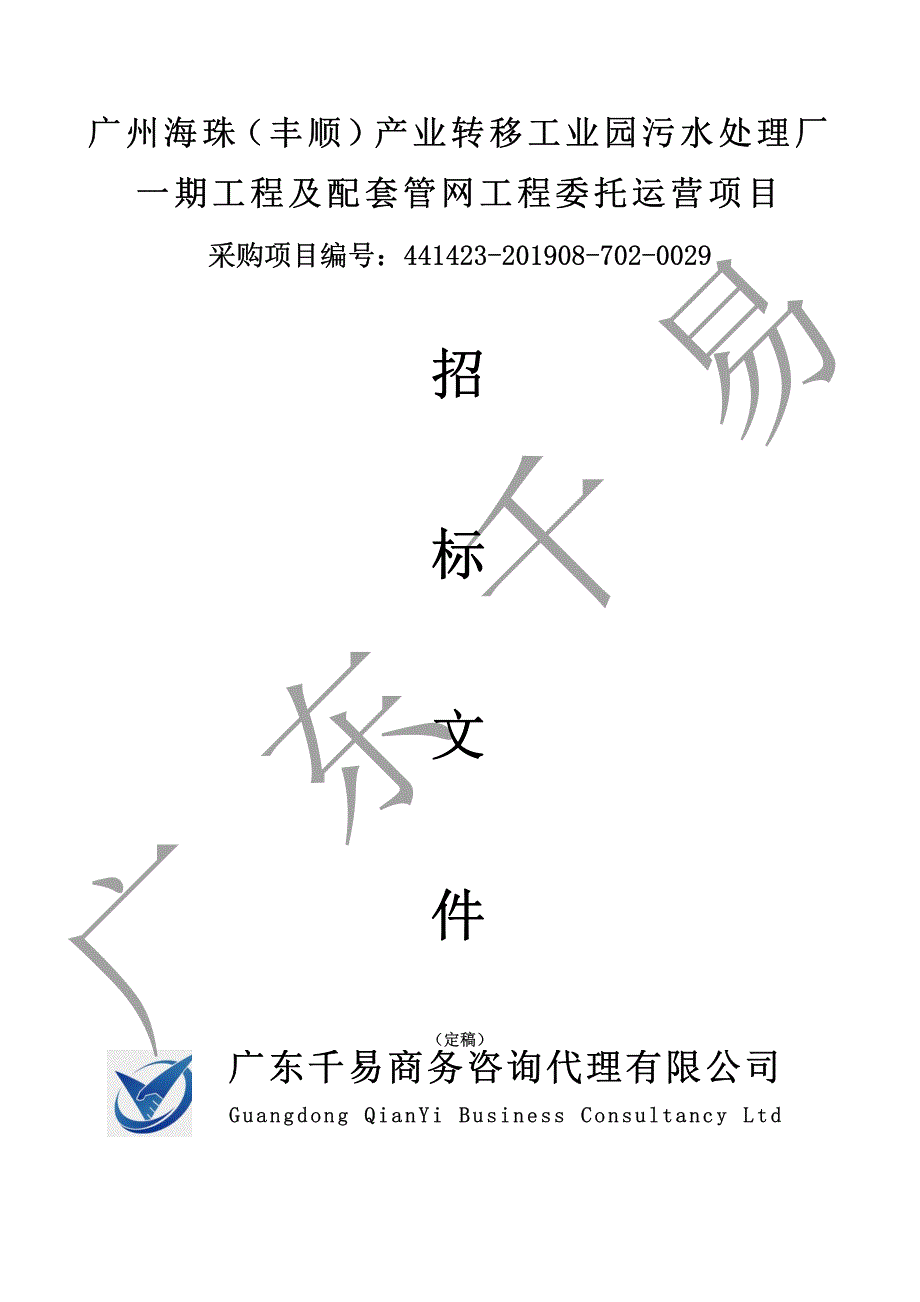 广州海珠（丰顺）产业转移工业园污水处理厂一期工程及配套管网工程委托运营项目

采购项目编号：441423-201908-702-0029

招

标

文

件

（定稿）

广东千易商务咨询代理有限公司

Guangdong QianYi Business Consultancy Ltd

广东千易